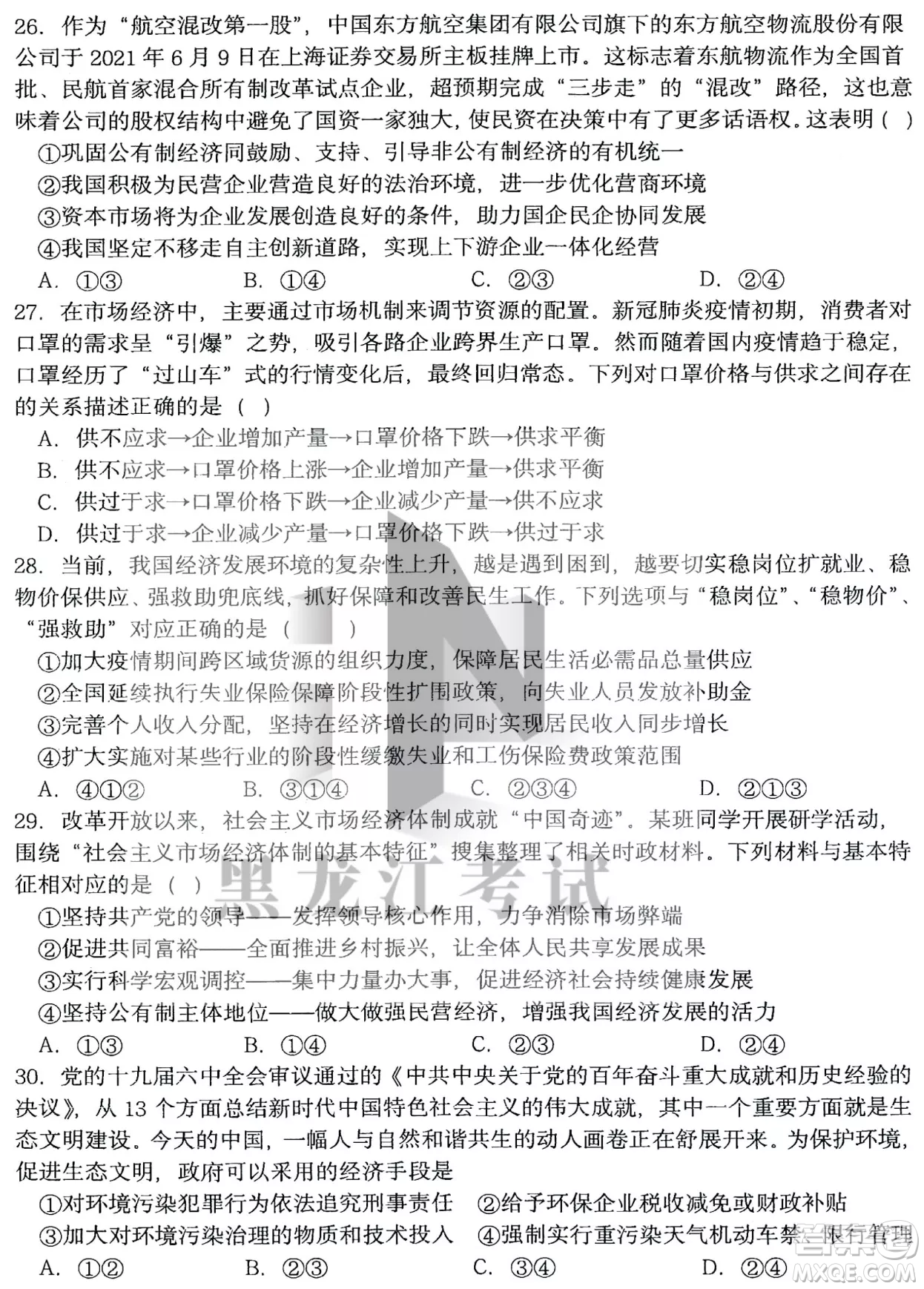 26. 作为“航空混改第一股”，中国东方航空集团有限公司旗下的东方航空物流股份有限公司于 2021 年 6 月 9 日在上海证券交易所主板挂牌上市。这标志着东航物流作为全国首批、民航首家混合所有制改革试点企业，超预期完成“三步走”的“混改”路径，这也意味着公司的股权结构中避免了国资一家独大，使民资在决策中有了更多话语权。这表明（ ）
①巩固公有制经济同鼓励、支持、引导非公有制经济的有机统一
②我国积极为民营企业营造良好的法治环境，进一步优化营商环境
③资本市场将为企业发展创造良好的条件，助力国企民企协同发展
④我国坚定不移走自主创新道路，实现上下游企业一体化经营
A. ①③　B. ①④　C. ②③　D. ②④
27. 在市场经济中，主要通过市场机制来调节资源的配置。新冠肺炎疫情初期，消费者对口罩的需求呈“引爆”之势，吸引各路企业跨界生产口罩。然而随着国内疫情趋于稳定，口罩经历了“过山车”式的行情变化后，最终回归常态。下列对口罩价格与供求之间存在的关系描述正确的是（ ）
A. 供不应求→企业增加产量→口罩价格下跌→供求平衡
B. 供不应求→口罩价格上涨→企业增加产量→供求平衡
C. 供过于求→口罩价格下跌→企业减少产量→供不应求
D. 供过于求→企业减少产量→口罩价格下跌→供过于求
28. 当前，我国经济发展环境的复杂性上升，越是遇到困到，越要切实稳岗位扩就业、稳物价保供应、强救助兜底线，抓好保障和改善民生工作。下列选项与“稳岗位”、“稳物价”、“强救助”对应正确的是（　　）
①加大疫情期间跨区域货源的组织力度，保障居民生活必需品总量供应
②全国延续执行失业保险保障阶段性扩围政策，向失业人员发放补助金
③完善个人收入分配，坚持在经济增长的同时实现居民收入同步增长
④扩大实施对某些行业的阶段性缓缴失业和工伤保险费政策范围
A. ④①②　B. ③①④　C. ②③④　D. ②①③
29. 改革开放以来，社会主义市场经济体制成就“中国奇迹”。某班同学开展研学活动，围绕“社会主义市场经济体制的基本特征”搜集整理了相关时政材料。下列材料与基本特征相对应的是（ ）
①坚持共产党的领导——发挥领导核心作用，力争消除市场弊端
②促进共同富裕——全面推进乡村振兴，让全体人民共享发展成果
③实行科学宏观调控——集中力量办大事，促进经济社会持续健康发展
④坚持公有制主体地位——做大做强民营经济，增强我国经济发展的活力
A. ①③　B. ①④　C. ②③　D. ②④
30. 党的十九届六中全会审议通过的《中共中央关于党的百年奋斗重大成就和历史经验的决议》，从 13 个方面总结新时代中国特色社会主义的伟大成就，其中一个重要方面就是生态文明建设。今天的中国，一幅人与自然和谐共生的动人画卷正在舒展开来。为保护环境，促进生态文明，政府可以采用的经济手段是
①对环境污染犯罪行为依法追究刑事责任　②给予环保企业税收减免或财政补贴
③加大对环境污染治理的物质和技术投入　④强制实行重污染天气机动车禁、限行管理
A. ①②　B. ②③　C. ③④　D. ②④

黑龙江考试
MXQE.COM